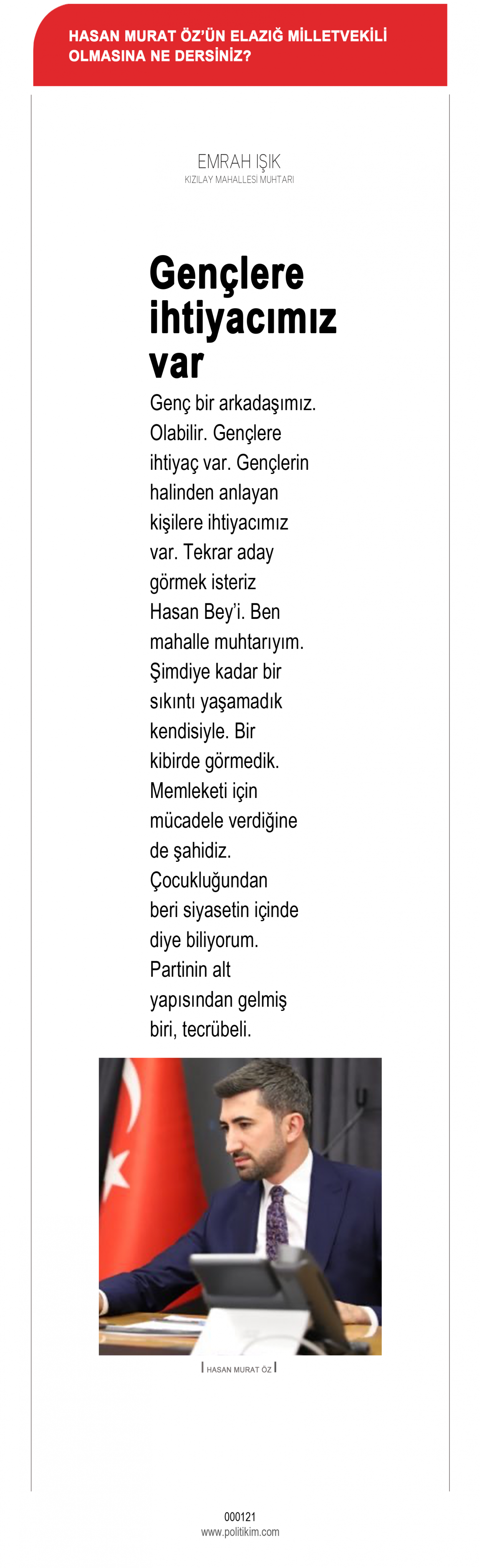 HASAN MURAT ÖZ'ÜN ELAZIĞ MİLLETVEKİLİ OLMASINA NE DERSİNİZ?

EMRAH IŞIK
KIZILAY MAHALLESİ MUHTARI

Gençlere ihtiyacımız var

Genç bir arkadaşımız. Olabilir. Gençlere ihtiyaç var. Gençlerin halinden anlayan kişilere ihtiyacımız var. Tekrar aday görmek isteriz Hasan Bey'i. Ben mahalle muhtarıyım. Şimdiye kadar bir sıkıntı yaşamadık kendisiyle. Bir kibirde görmedik. Memleketi için mücadele verdiğine de şahidiz. Çocukluğundan beri siyasetin içinde diye biliyorum. Partinin alt yapısından gelmiş biri, tecrübeli.

HASAN MURAT ÖZ

000121
www.politikim.com